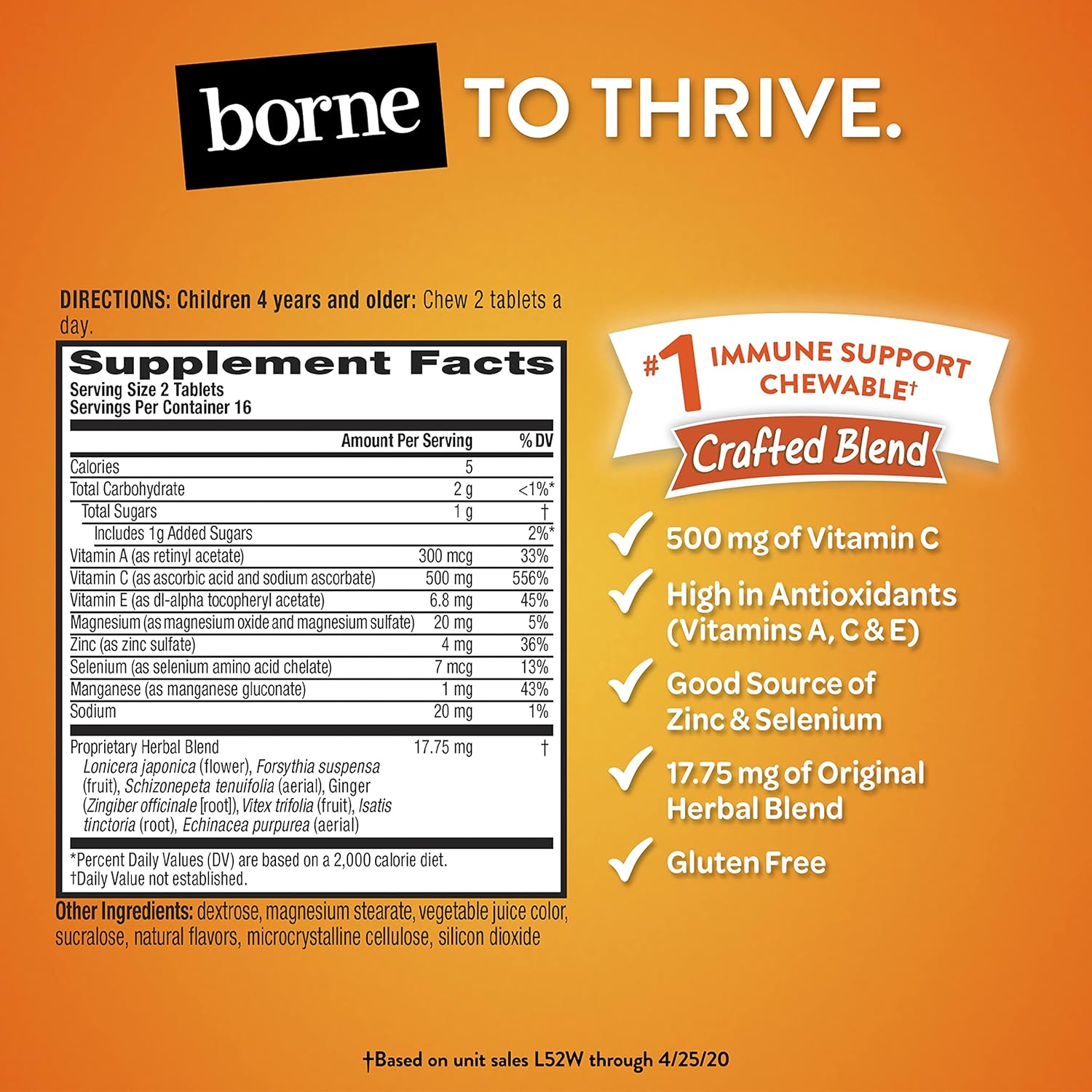 borne TO THRIVE.

DIRECTIONS: Children 4 years and older: Chew 2 tablets a day.

Supplement Facts
Serving Size 2 Tablets
Servings Per Container 16

| | Amount Per Serving | % DV |
|---|---|---|
| Calories | 5 | |
| Total Carbohydrate | 2 g | <1%* |
| Total Sugars | 1 g | † |
| Includes 1g Added Sugars | | 2%* |
| Vitamin A (as retinyl acetate) | 300 mcg | 33% |
| Vitamin C (as ascorbic acid and sodium ascorbate) | 500 mg | 556% |
| Vitamin E (as dl-alpha tocopheryl acetate) | 6.8 mg | 45% |
| Magnesium (as magnesium oxide and magnesium sulfate) | 20 mg | 5% |
| Zinc (as zinc sulfate) | 4 mg | 36% |
| Selenium (as selenium amino acid chelate) | 7 mcg | 13% |
| Manganese (as manganese gluconate) | 1 mg | 43% |
| Sodium | 20 mg | 1% |
| Proprietary Herbal Blend Lonicera japonica (flower), Forsythia suspensa (fruit), Schizonepeta tenuifolia (aerial), Ginger (Zingiber officinale [root]), Vitex trifolia (fruit), Isatis tinctoria (root), Echinacea purpurea (aerial) | 17.75 mg | † |

*Percent Daily Values (DV) are based on a 2,000 calorie diet.
†Daily Value not established.

Other Ingredients: dextrose, magnesium stearate, vegetable juice color, sucralose, natural flavors, microcrystalline cellulose, silicon dioxide

#1 IMMUNE SUPPORT CHEWABLE†
Crafted Blend

500 mg of Vitamin C
High in Antioxidants (Vitamins A, C & E)
Good Source of Zinc & Selenium
17.75 mg of Original Herbal Blend
Gluten Free

†Based on unit sales L52W through 4/25/20